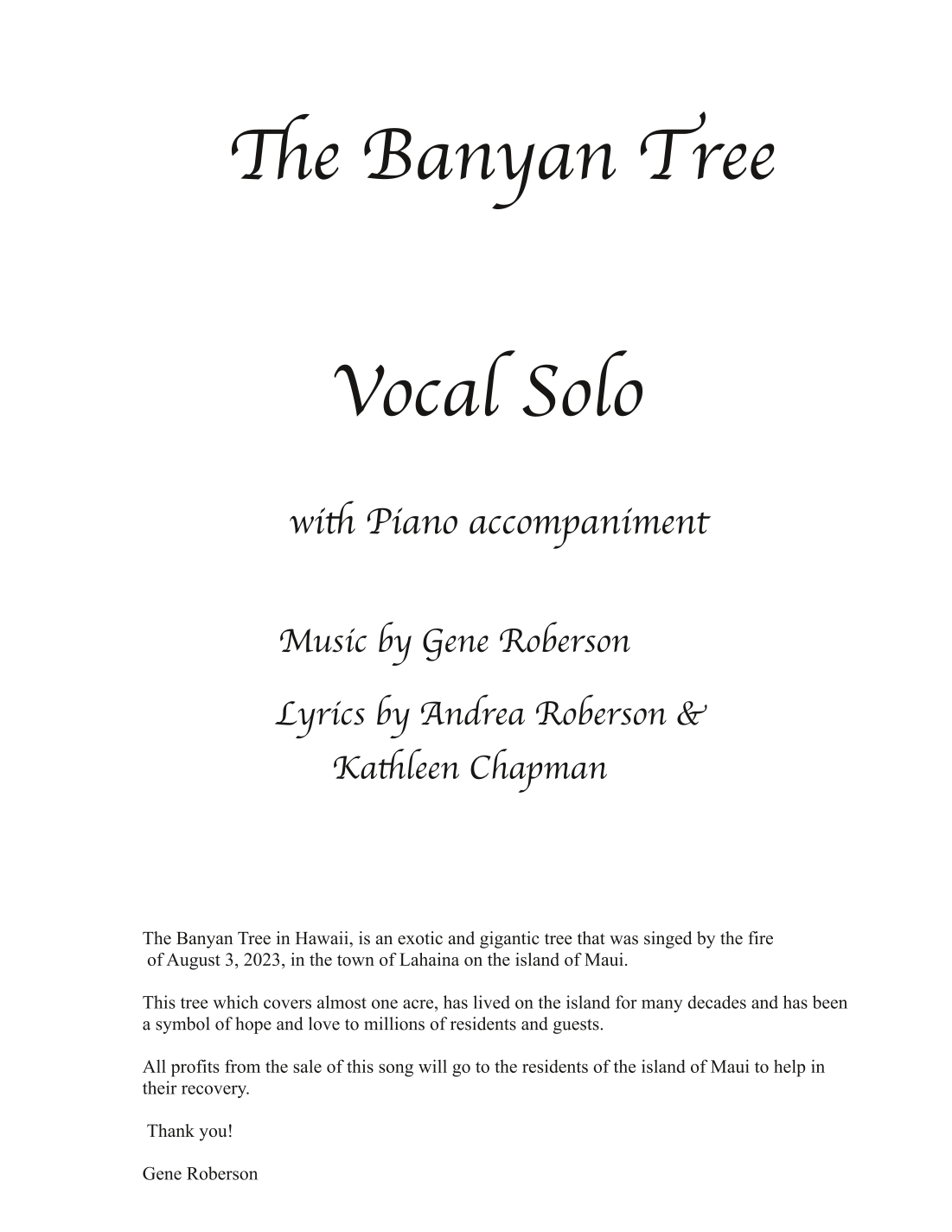 The Banyan Tree

Vocal Solo

with Piano accompaniment

Music by Gene Roberson

Lyrics by Andrea Roberson &
Kathleen Chapman

The Banyan Tree in Hawaii, is an exotic and gigantic tree that was singed by the fire of August 3, 2023, in the town of Lahaina on the island of Maui.

This tree which covers almost one acre, has lived on the island for many decades and has been a symbol of hope and love to millions of residents and guests.

All profits from the sale of this song will go to the residents of the island of Maui to help in their recovery.

Thank you!

Gene Roberson